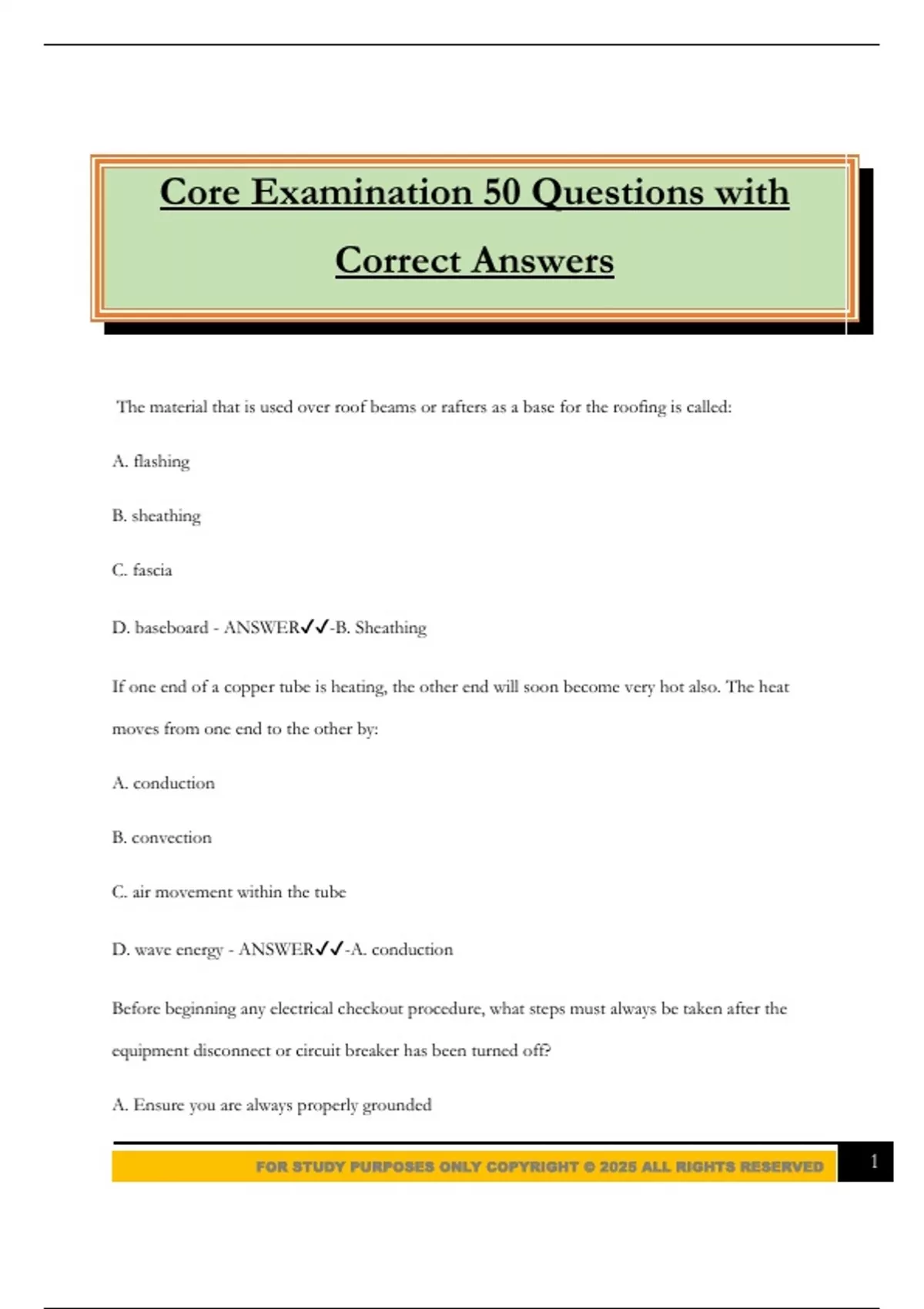 Core Examination 50 Questions with Correct Answers

The material that is used over roof beams or rafters as a base for the roofing is called:

A. flashing

B. sheathing

C. fascia

D. baseboard - ANSWER✓✓-B. Sheathing

If one end of a copper tube is heating, the other end will soon become very hot also. The heat moves from one end to the other by:

A. conduction

B. convection

C. air movement within the tube

D. wave energy - ANSWER✓✓-A. conduction

Before beginning any electrical checkout procedure, what steps must always be taken after the equipment disconnect or circuit breaker has been turned off?

A. Ensure you are always properly grounded

FOR STUDY PURPOSES ONLY COPYRIGHT © 2025 ALL RIGHTS RESERVED

1